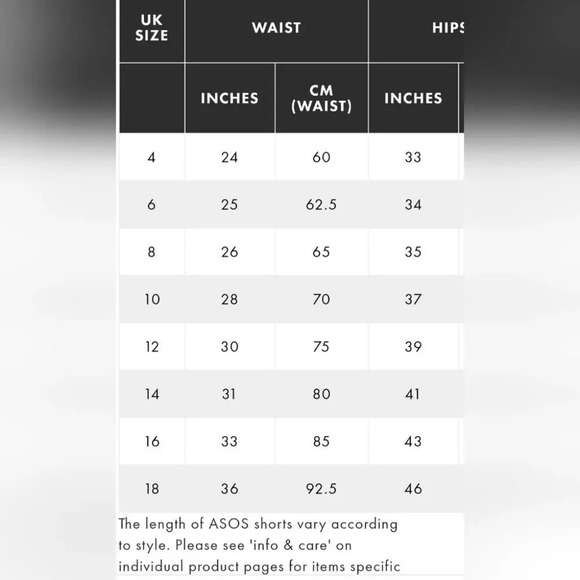 | UK SIZE | WAIST | | HIPS |
|---|---|---|---|
| | INCHES | CM (WAIST) | INCHES |
| 4 | 24 | 60 | 33 |
| 6 | 25 | 62.5 | 34 |
| 8 | 26 | 65 | 35 |
| 10 | 28 | 70 | 37 |
| 12 | 30 | 75 | 39 |
| 14 | 31 | 80 | 41 |
| 16 | 33 | 85 | 43 |
| 18 | 36 | 92.5 | 46 |

The length of ASOS shorts vary according to style. Please see 'info & care' on individual product pages for items specific